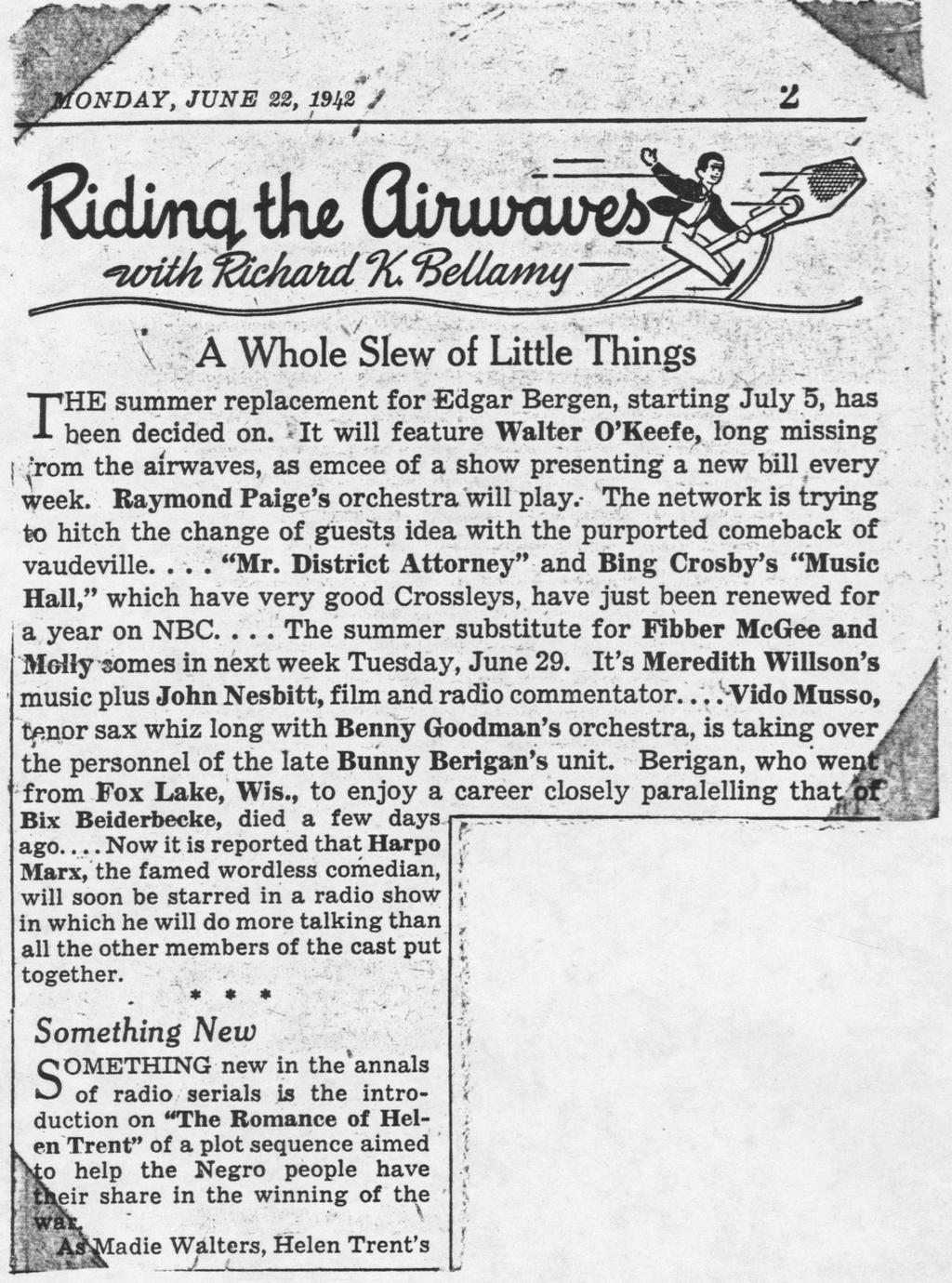 MONDAY, JUNE 22, 1942 2

Riding the Airwaves
with Richard K. Bellamy

A Whole Slew of Little Things

THE summer replacement for Edgar Bergen, starting July 5, has been decided on. It will feature Walter O'Keefe, long missing from the airwaves, as emcee of a show presenting a new bill every week. Raymond Paige's orchestra will play. The network is trying to hitch the change of guests idea with the purported comeback of vaudeville. . . . "Mr. District Attorney" and Bing Crosby's "Music Hall," which have very good Crossleys, have just been renewed for a year on NBC. . . . The summer substitute for Fibber McGee and Molly comes in next week Tuesday, June 29. It's Meredith Willson's music plus John Nesbitt, film and radio commentator. . . . Vido Musso, tenor sax whiz long with Benny Goodman's orchestra, is taking over the personnel of the late Bunny Berigan's unit. Berigan, who went from Fox Lake, Wis., to enjoy a career closely paralelling that of Bix Beiderbecke, died a few days ago. . . . Now it is reported that Harpo Marx, the famed wordless comedian, will soon be starred in a radio show in which he will do more talking than all the other members of the cast put together.

* * *

Something New

SOMETHING new in the annals of radio serials is the introduction on "The Romance of Helen Trent" of a plot sequence aimed to help the Negro people have their share in the winning of the war.

As Madie Walters, Helen Trent's